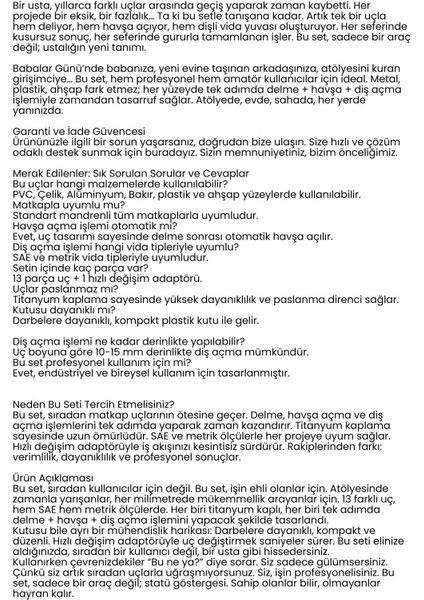 Bir usta, yıllarca farklı uçlar arasında geçiş yaparak zaman kaybetti. Her projede bir eksik, bir fazlalık... Ta ki bu setle tanışana kadar. Artık tek bir uçla hem deliyor, hem havşa açıyor, hem dişli vida yuvası oluşturuyor. Her seferinde kusursuz sonuç, her seferinde gururla tamamlanan işler. Bu set, sadece bir araç değil; ustalığın yeni tanımı.

Babalar Günü'nde babanıza, yeni evine taşınan arkadaşınıza, atölyesini kuran girişimciye... Bu set, hem profesyonel hem amatör kullanıcılar için ideal. Metal, plastik, ahşap fark etmez; her yüzeyde tek adımda delme + havşa + diş açma işlemiyle zamandan tasarruf sağlar. Atölyede, evde, sahada, her yerde yanınızda.

Garanti ve İade Güvencesi
Ürününüzle ilgili bir sorun yaşarsanız, doğrudan bize ulaşın. Size hızlı ve çözüm odaklı destek sunmak için buradayız. Sizin memnuniyetiniz, bizim önceliğimiz.

Merak Edilenler: Sık Sorulan Sorular ve Cevaplar
Bu uçlar hangi malzemelerde kullanılabilir?
PVC, Çelik, Alüminyum, Bakır, plastik ve ahşap yüzeylerde kullanılabilir.
Matkapla uyumlu mu?
Standart mandrenli tüm matkaplarla uyumludur.
Havşa açma işlemi otomatik mi?
Evet, uç tasarımı sayesinde delme sonrası otomatik havşa açılır.
Diş açma işlemi hangi vida tipleriyle uyumlu?
SAE ve metrik vida tipleriyle uyumludur.
Setin içinde kaç parça var?
13 parça uç + 1 hızlı değişim adaptörü.
Uçlar paslanmaz mı?
Titanyum kaplama sayesinde yüksek dayanıklılık ve paslanma direnci sağlar.
Kutusu dayanıklı mı?
Darbelere dayanıklı, kompakt plastik kutu ile gelir.

Diş açma işlemi ne kadar derinlikte yapılabilir?
Uç boyuna göre 10-15 mm derinlikte diş açma mümkündür.
Bu set profesyonel kullanım için mi?
Evet, endüstriyel ve bireysel kullanım için tasarlanmıştır.

Neden Bu Seti Tercih Etmelisiniz?
Bu set, sıradan matkap uçlarının ötesine geçer. Delme, havşa açma ve diş açma işlemlerini tek adımda yaparak zaman kazandırır. Titanyum kaplama sayesinde uzun ömürlüdür. SAE ve metrik ölçülerle her projeye uyum sağlar. Hızlı değişim adaptörüyle iş akışınızı kesintisiz sürdürür. Rakiplerinden farkı: verimlilik, dayanıklılık ve profesyonel sonuçlar.

Ürün Açıklaması
Bu set, sıradan kullanıcılar için değil. Bu set, işin ehli olanlar için. Atölyesinde zamanla yarışanlar, her milimetrede mükemmellik arayanlar için. 13 farklı uç, hem SAE hem metrik ölçülerde. Her biri titanyum kaplı, her biri tek adımda delme + havşa + diş açma işlemini yapacak şekilde tasarlandı.
Kutusu bile ayrı bir mühendislik harikası: Darbelere dayanıklı, kompakt ve düzenli. Hızlı değişim adaptörüyle uç değiştirmek saniyeler sürer. Bu seti elinize aldığınızda, sıradan bir kullanıcı değil, bir usta gibi hissedersiniz.
Kullanırken çevrenizdekiler "Bu ne ya?" diye sorar. Siz sadece gülümsersiniz. Çünkü siz artık sıradan uçlarla uğraşmıyorsunuz. Siz, işin profesyonelisiniz. Bu set, sadece bir araç değil; statü göstergesi. Sahip olanlar bilir, olmayanlar hayran kalır.